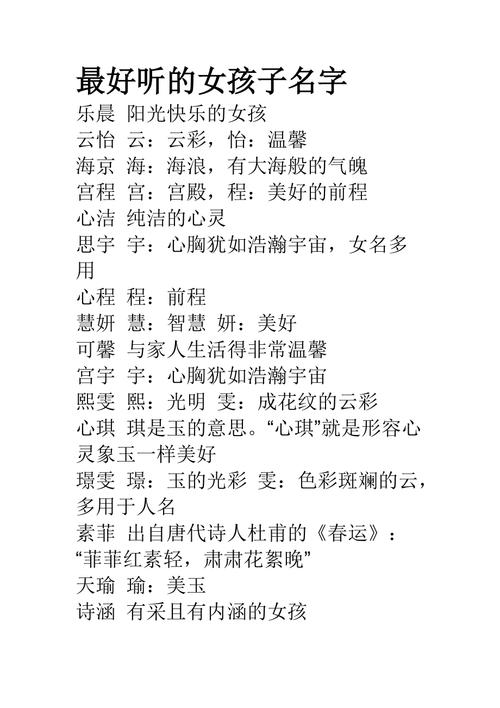 最好听的女孩子名字

乐晨 阳光快乐的女孩
云怡 云：云彩，怡：温馨
海京 海：海浪，有大海般的气魄
宫程 宫：宫殿，程：美好的前程
心洁 纯洁的心灵
思宇 宇：心胸犹如浩瀚宇宙，女名多用
心程 程：前程
慧妍 慧：智慧 妍：美好
可馨 与家人生活得非常温馨
宫宇 宇：心胸犹如浩瀚宇宙
熙雯 熙：光明 雯：成花纹的云彩
心琪 琪是玉的意思。“心琪”就是形容心灵象玉一样美好
璟雯 璟：玉的光彩 雯：色彩斑斓的云，多用于人名
素菲 出自唐代诗人杜甫的《春运》：“菲菲红素轻，肃肃花絮晚”
天瑜 瑜：美玉
诗涵 有采且有内涵的女孩